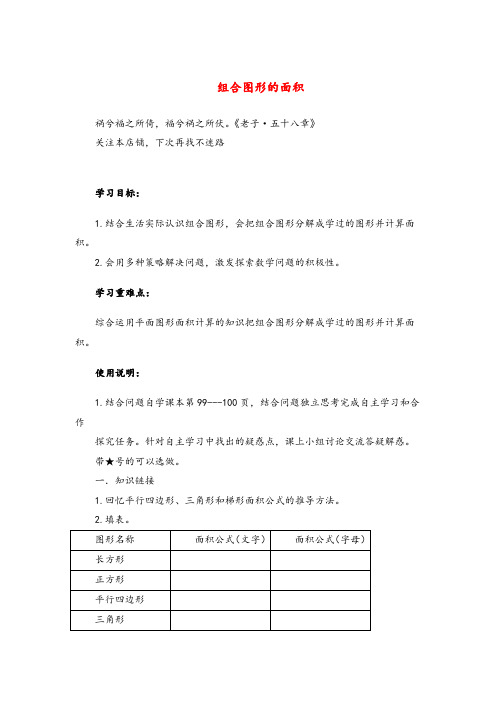 组合图形的面积

祸兮福之所倚，福兮祸之所伏。《老子·五十八章》
关注本店铺，下次再找不迷路

学习目标：

1.结合生活实际认识组合图形，会把组合图形分解成学过的图形并计算面积。
2.会用多种策略解决问题，激发探索数学问题的积极性。

学习重难点：

综合运用平面图形面积计算的知识把组合图形分解成学过的图形并计算面积。

使用说明：

1.结合问题自学课本第99---100页，结合问题独立思考完成自主学习和合作
探究任务。针对自主学习中找出的疑惑点，课上小组讨论交流答疑解惑。
带★号的可以选做。
一、知识链接
1.回忆平行四边形、三角形和梯形面积公式的推导方法。
2.填表。

| 图形名称 | 面积公式(文字) | 面积公式(字母) |
|---|---|---|
| 长方形 | | |
| 正方形 | | |
| 平行四边形 | | |
| 三角形 | | |